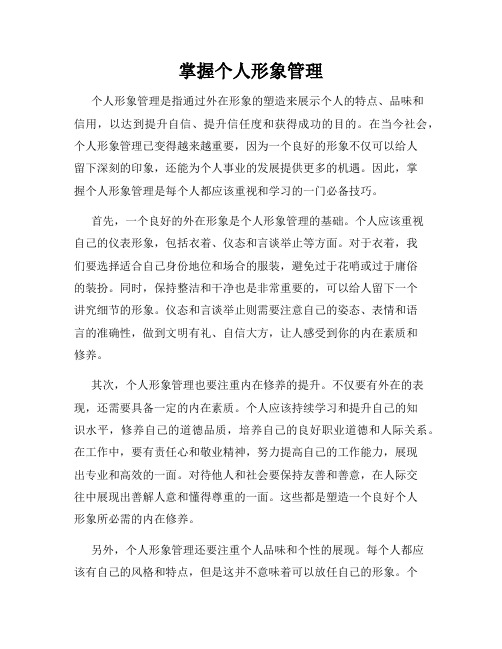 掌握个人形象管理

个人形象管理是指通过外在形象的塑造来展示个人的特点、品味和信用，以达到提升自信、提升信任度和获得成功的目的。在当今社会，个人形象管理已变得越来越重要，因为一个良好的形象不仅可以给人留下深刻的印象，还能为个人事业的发展提供更多的机遇。因此，掌握个人形象管理是每个人都应该重视和学习的一门必备技巧。

首先，一个良好的外在形象是个人形象管理的基础。个人应该重视自己的仪表形象，包括衣着、仪态和言谈举止等方面。对于衣着，我们要选择适合自己身份地位和场合的服装，避免过于花哨或过于庸俗的装扮。同时，保持整洁和干净也是非常重要的，可以给人留下一个讲究细节的形象。仪态和言谈举止则需要注意自己的姿态、表情和语言的准确性，做到文明有礼、自信大方，让人感受到你的内在素质和修养。

其次，个人形象管理也要注重内在修养的提升。不仅要有外在的表现，还需要具备一定的内在素质。个人应该持续学习和提升自己的知识水平，修养自己的道德品质，培养自己的良好职业道德和人际关系。在工作中，要有责任心和敬业精神，努力提高自己的工作能力，展现出专业和高效的一面。对待他人和社会要保持友善和善意，在人际交往中展现出善解人意和懂得尊重的一面。这些都是塑造一个良好个人形象所必需的内在修养。

另外，个人形象管理还要注重个人品味和个性的展现。每个人都应该有自己的风格和特点，但是这并不意味着可以放任自己的形象。个